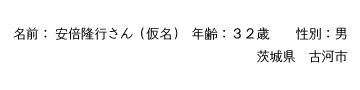 名前： 安倍隆行さん（仮名） 年齢：３２歳　　性別：男
茨城県　古河市